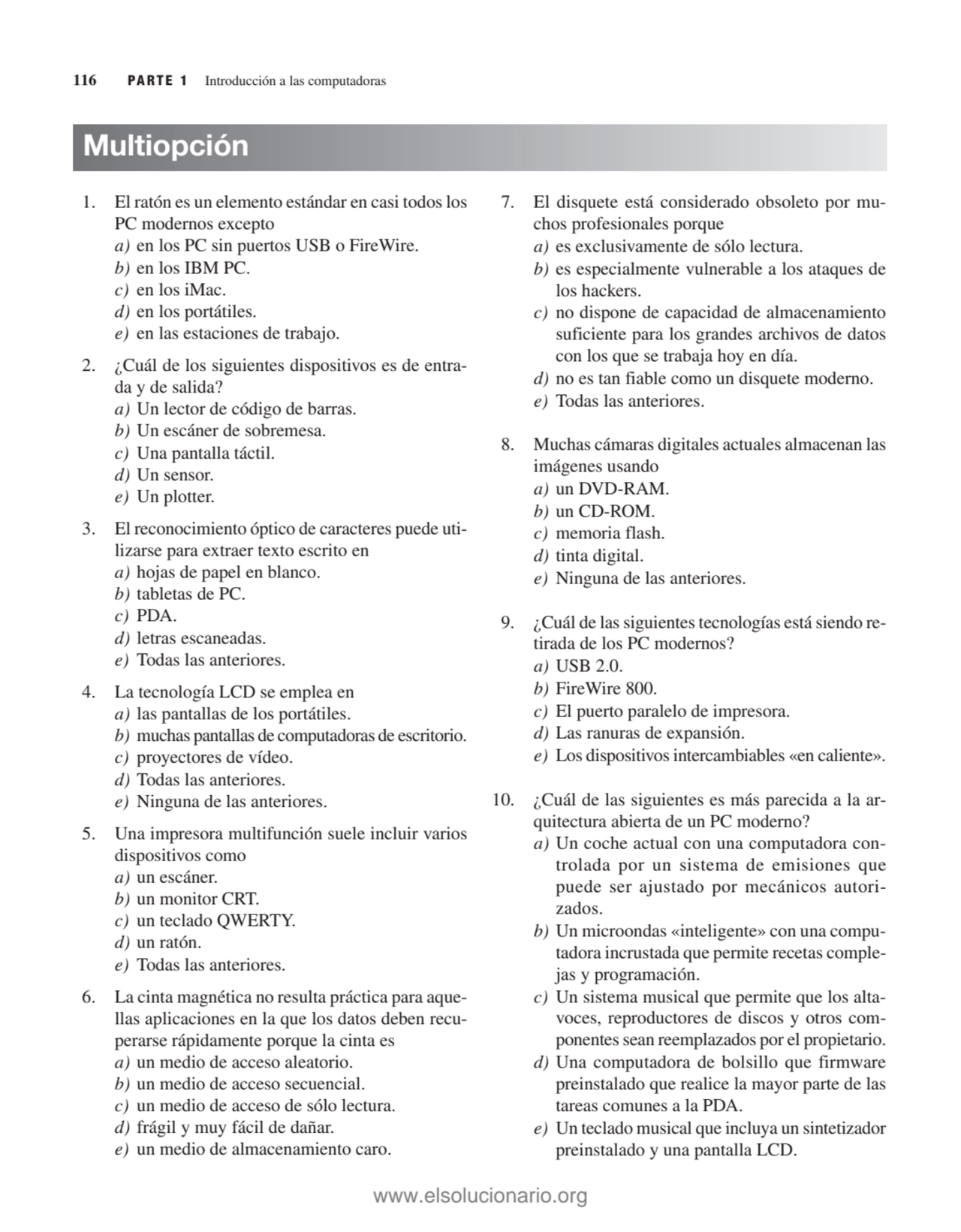 116 PARTE 1 Introducción a las computadoras

Multiopción

1. El ratón es un elemento estándar en casi todos los PC modernos excepto
a) en los PC sin puertos USB o FireWire.
b) en los IBM PC.
c) en los iMac.
d) en los portátiles.
e) en las estaciones de trabajo.

2. ¿Cuál de los siguientes dispositivos es de entrada y de salida?
a) Un lector de código de barras.
b) Un escáner de sobremesa.
c) Una pantalla táctil.
d) Un sensor.
e) Un plotter.

3. El reconocimiento óptico de caracteres puede utilizarse para extraer texto escrito en
a) hojas de papel en blanco.
b) tabletas de PC.
c) PDA.
d) letras escaneadas.
e) Todas las anteriores.

4. La tecnología LCD se emplea en
a) las pantallas de los portátiles.
b) muchas pantallas de computadoras de escritorio.
c) proyectores de vídeo.
d) Todas las anteriores.
e) Ninguna de las anteriores.

5. Una impresora multifunción suele incluir varios dispositivos como
a) un escáner.
b) un monitor CRT.
c) un teclado QWERTY.
d) un ratón.
e) Todas las anteriores.

6. La cinta magnética no resulta práctica para aquellas aplicaciones en la que los datos deben recuperarse rápidamente porque la cinta es
a) un medio de acceso aleatorio.
b) un medio de acceso secuencial.
c) un medio de acceso de sólo lectura.
d) frágil y muy fácil de dañar.
e) un medio de almacenamiento caro.

7. El disquete está considerado obsoleto por muchos profesionales porque
a) es exclusivamente de sólo lectura.
b) es especialmente vulnerable a los ataques de los hackers.
c) no dispone de capacidad de almacenamiento suficiente para los grandes archivos de datos con los que se trabaja hoy en día.
d) no es tan fiable como un disquete moderno.
e) Todas las anteriores.

8. Muchas cámaras digitales actuales almacenan las imágenes usando
a) un DVD-RAM.
b) un CD-ROM.
c) memoria flash.
d) tinta digital.
e) Ninguna de las anteriores.

9. ¿Cuál de las siguientes tecnologías está siendo retirada de los PC modernos?
a) USB 2.0.
b) FireWire 800.
c) El puerto paralelo de impresora.
d) Las ranuras de expansión.
e) Los dispositivos intercambiables «en caliente».

10. ¿Cuál de las siguientes es más parecida a la arquitectura abierta de un PC moderno?
a) Un coche actual con una computadora controlada por un sistema de emisiones que puede ser ajustado por mecánicos autorizados.
b) Un microondas «inteligente» con una computadora incrustada que permite recetas complejas y programación.
c) Un sistema musical que permite que los altavoces, reproductores de discos y otros componentes sean reemplazados por el propietario.
d) Una computadora de bolsillo que firmware preinstalado que realice la mayor parte de las tareas comunes a la PDA.
e) Un teclado musical que incluya un sintetizador preinstalado y una pantalla LCD.

www.elsolucionario.org